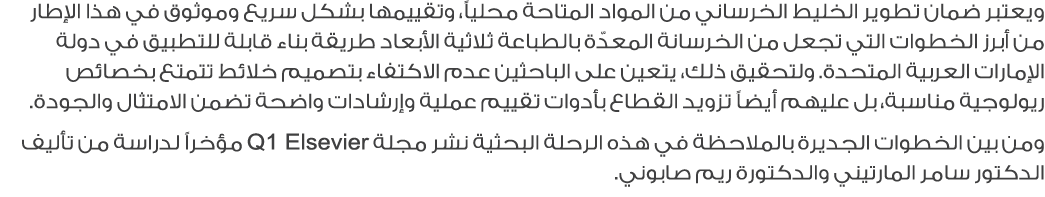 ويعتبر ضمان تطوير الخليط الخرساني من المواد المتاحة محلياً، وتقييمها بشكل سريع وموثوق في هذا الإطار من أبرز الخطوات التي تجعل من الخرسانة المعدّة بالطباعة ثلاثية الأبعاد طريقة بناء قابلة للتطبيق في دولة الإمارات العربية المتحدة. ولتحقيق ذلك، يتعين على الباحثين عدم الاكتفاء بتصميم خلائط تتمتع بخصائص ريولوجية مناسبة، بل عليهم أيضاً تزويد القطاع بأدوات تقييم عملية وإرشادات واضحة تضمن الامتثال والجودة.

ومن بين الخطوات الجديرة بالملاحظة في هذه الرحلة البحثية نشر مجلة Q1 Elsevier مؤخراً لدراسة من تأليف الدكتور سامر المارتيني والدكتورة ريم صابوني.